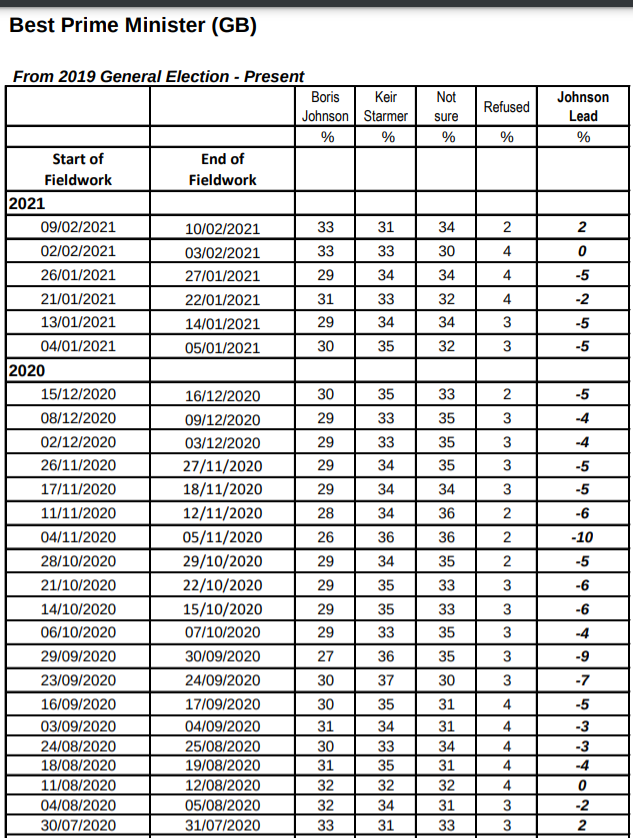 Best Prime Minister (GB)

From 2019 General Election - Present

| | | Boris Johnson | Keir Starmer | Not sure | Refused | Johnson Lead |
|---|---|---|---|---|---|---|
| | | % | % | % | % | % |
| Start of Fieldwork | End of Fieldwork | | | | | |
| 2021 | | | | | | |
| 09/02/2021 | 10/02/2021 | 33 | 31 | 34 | 2 | 2 |
| 02/02/2021 | 03/02/2021 | 33 | 33 | 30 | 4 | 0 |
| 26/01/2021 | 27/01/2021 | 29 | 34 | 34 | 4 | -5 |
| 21/01/2021 | 22/01/2021 | 31 | 33 | 32 | 4 | -2 |
| 13/01/2021 | 14/01/2021 | 29 | 34 | 34 | 3 | -5 |
| 04/01/2021 | 05/01/2021 | 30 | 35 | 32 | 3 | -5 |
| 2020 | | | | | | |
| 15/12/2020 | 16/12/2020 | 30 | 35 | 33 | 2 | -5 |
| 08/12/2020 | 09/12/2020 | 29 | 33 | 35 | 3 | -4 |
| 02/12/2020 | 03/12/2020 | 29 | 33 | 35 | 3 | -4 |
| 26/11/2020 | 27/11/2020 | 29 | 34 | 35 | 3 | -5 |
| 17/11/2020 | 18/11/2020 | 29 | 34 | 34 | 3 | -5 |
| 11/11/2020 | 12/11/2020 | 28 | 34 | 36 | 2 | -6 |
| 04/11/2020 | 05/11/2020 | 26 | 36 | 36 | 2 | -10 |
| 28/10/2020 | 29/10/2020 | 29 | 34 | 35 | 2 | -5 |
| 21/10/2020 | 22/10/2020 | 29 | 35 | 33 | 3 | -6 |
| 14/10/2020 | 15/10/2020 | 29 | 35 | 33 | 3 | -6 |
| 06/10/2020 | 07/10/2020 | 29 | 33 | 35 | 3 | -4 |
| 29/09/2020 | 30/09/2020 | 27 | 36 | 35 | 3 | -9 |
| 23/09/2020 | 24/09/2020 | 30 | 37 | 30 | 3 | -7 |
| 16/09/2020 | 17/09/2020 | 30 | 35 | 31 | 4 | -5 |
| 03/09/2020 | 04/09/2020 | 31 | 34 | 31 | 4 | -3 |
| 24/08/2020 | 25/08/2020 | 30 | 33 | 34 | 4 | -3 |
| 18/08/2020 | 19/08/2020 | 31 | 35 | 31 | 4 | -4 |
| 11/08/2020 | 12/08/2020 | 32 | 32 | 32 | 4 | 0 |
| 04/08/2020 | 05/08/2020 | 32 | 34 | 31 | 3 | -2 |
| 30/07/2020 | 31/07/2020 | 33 | 31 | 33 | 3 | 2 |